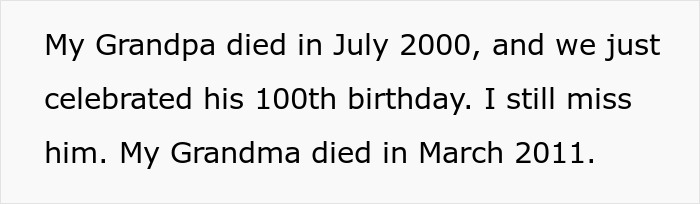 My Grandpa died in July 2000, and we just celebrated his 100th birthday. I still miss him. My Grandma died in March 2011.